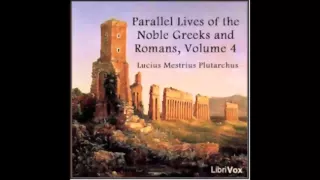 Parallel Lives of the Noble Greeks and Romans, Volume 4

Lucius Mestrius Plutarchus

LibriVox